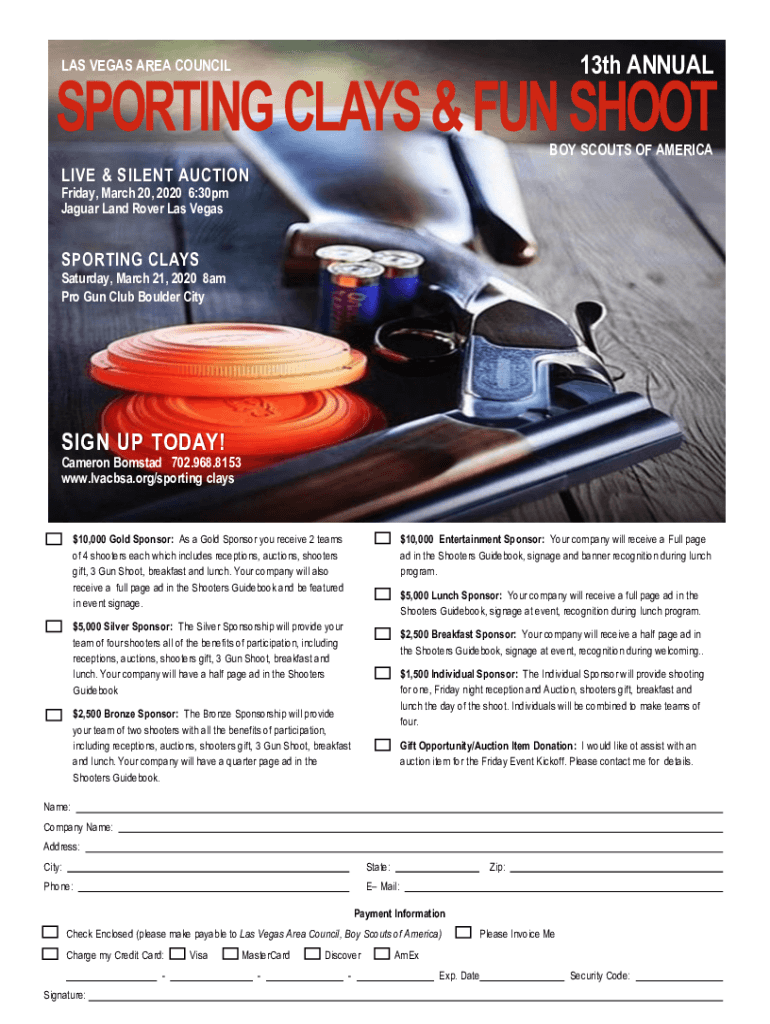 LAS VEGAS AREA COUNCIL

13th ANNUAL

SPORTING CLAYS & FUN SHOOT

BOY SCOUTS OF AMERICA

LIVE & SILENT AUCTION
Friday, March 20, 2020 6:30pm
Jaguar Land Rover Las Vegas

SPORTING CLAYS
Saturday, March 21, 2020 8am
Pro Gun Club Boulder City

SIGN UP TODAY!
Cameron Bomstad 702.968.8153
www.lvacbsa.org/sporting clays

$10,000 Gold Sponsor: As a Gold Sponsor you receive 2 teams of 4 shooters each which includes receptions, auctions, shooters gift, 3 Gun Shoot, breakfast and lunch. Your company will also receive a full page ad in the Shooters Guidebook and be featured in event signage.

$5,000 Silver Sponsor: The Silver Sponsorship will provide your team of four shooters all of the benefits of participation, including receptions, auctions, shooters gift, 3 Gun Shoot, breakfast and lunch. Your company will have a half page ad in the Shooters Guidebook

$2,500 Bronze Sponsor: The Bronze Sponsorship will provide your team of two shooters with all the benefits of participation, including receptions, auctions, shooters gift, 3 Gun Shoot, breakfast and lunch. Your company will have a quarter page ad in the Shooters Guidebook.

$10,000 Entertainment Sponsor: Your company will receive a Full page ad in the Shooters Guidebook, signage and banner recognition during lunch program.

$5,000 Lunch Sponsor: Your company will receive a full page ad in the Shooters Guidebook, signage at event, recognition during lunch program.

$2,500 Breakfast Sponsor: Your company will receive a half page ad in the Shooters Guidebook, signage at event, recognition during welcoming..

$1,500 Individual Sponsor: The Individual Sponsor will provide shooting for one, Friday night reception and Auction, shooters gift, breakfast and lunch the day of the shoot. Individuals will be combined to make teams of four.

Gift Opportunity/Auction Item Donation: I would like ot assist with an auction item for the Friday Event Kickoff. Please contact me for details.

Name:
Company Name:
Address:
City:
State:
Zip:
Phone:
E– Mail:

Payment Information

Check Enclosed (please make payable to Las Vegas Area Council, Boy Scouts of America)
Please Invoice Me
Charge my Credit Card: Visa MasterCard Discover AmEx
- - - Exp. Date Security Code:
Signature: